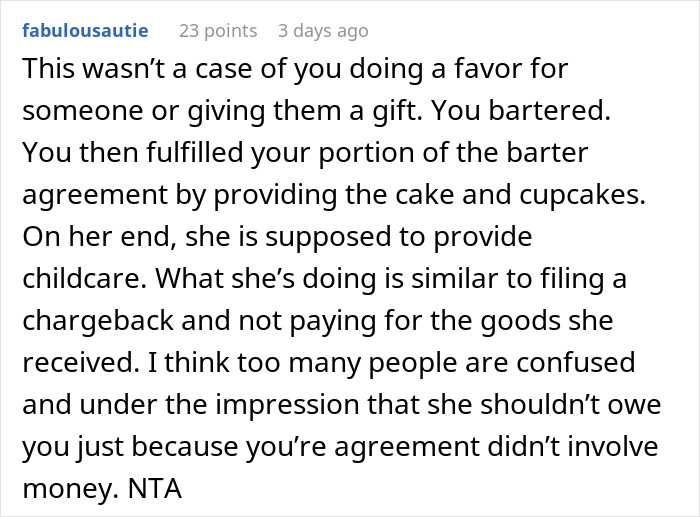 fabulousautie 23 points 3 days ago

This wasn’t a case of you doing a favor for someone or giving them a gift. You bartered. You then fulfilled your portion of the barter agreement by providing the cake and cupcakes. On her end, she is supposed to provide childcare. What she’s doing is similar to filing a chargeback and not paying for the goods she received. I think too many people are confused and under the impression that she shouldn’t owe you just because you’re agreement didn’t involve money. NTA